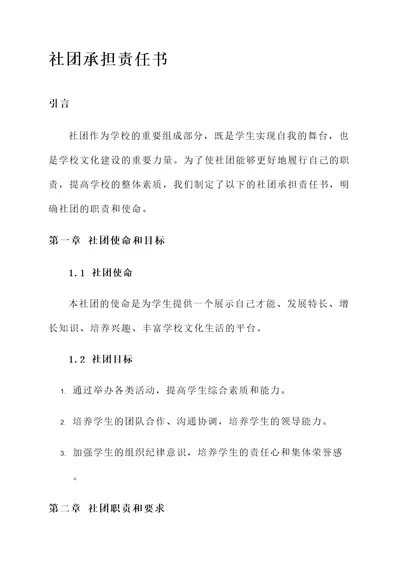 社团承担责任书

引言

社团作为学校的重要组成部分，既是学生实现自我的舞台，也是学校文化建设的重要力量。为了使社团能够更好地履行自己的职责，提高学校的整体素质，我们制定了以下的社团承担责任书，明确社团的职责和使命。

第一章 社团使命和目标

1.1 社团使命

本社团的使命是为学生提供一个展示自己才能、发展特长、增长知识、培养兴趣、丰富学校文化生活的平台。

1.2 社团目标

1. 通过举办各类活动，提高学生综合素质和能力。

2. 培养学生的团队合作、沟通协调，培养学生的领导能力。

3. 加强学生的组织纪律意识，培养学生的责任心和集体荣誉感。

第二章 社团职责和要求